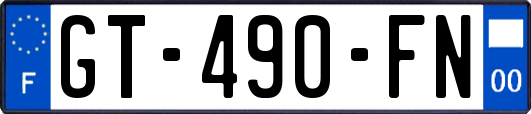 F
GT-490-FN
00